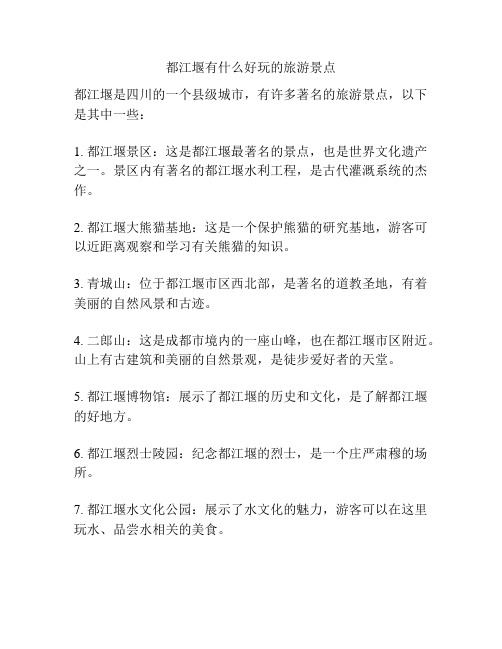 都江堰有什么好玩的旅游景点

都江堰是四川的一个县级城市，有许多著名的旅游景点，以下是其中一些：

1. 都江堰景区：这是都江堰最著名的景点，也是世界文化遗产之一。景区内有著名的都江堰水利工程，是古代灌溉系统的杰作。

2. 都江堰大熊猫基地：这是一个保护熊猫的研究基地，游客可以近距离观察和学习有关熊猫的知识。

3. 青城山：位于都江堰市区西北部，是著名的道教圣地，有着美丽的自然风景和古迹。

4. 二郎山：这是成都市境内的一座山峰，也在都江堰市区附近。山上有古建筑和美丽的自然景观，是徒步爱好者的天堂。

5. 都江堰博物馆：展示了都江堰的历史和文化，是了解都江堰的好地方。

6. 都江堰烈士陵园：纪念都江堰的烈士，是一个庄严肃穆的场所。

7. 都江堰水文化公园：展示了水文化的魅力，游客可以在这里玩水、品尝水相关的美食。